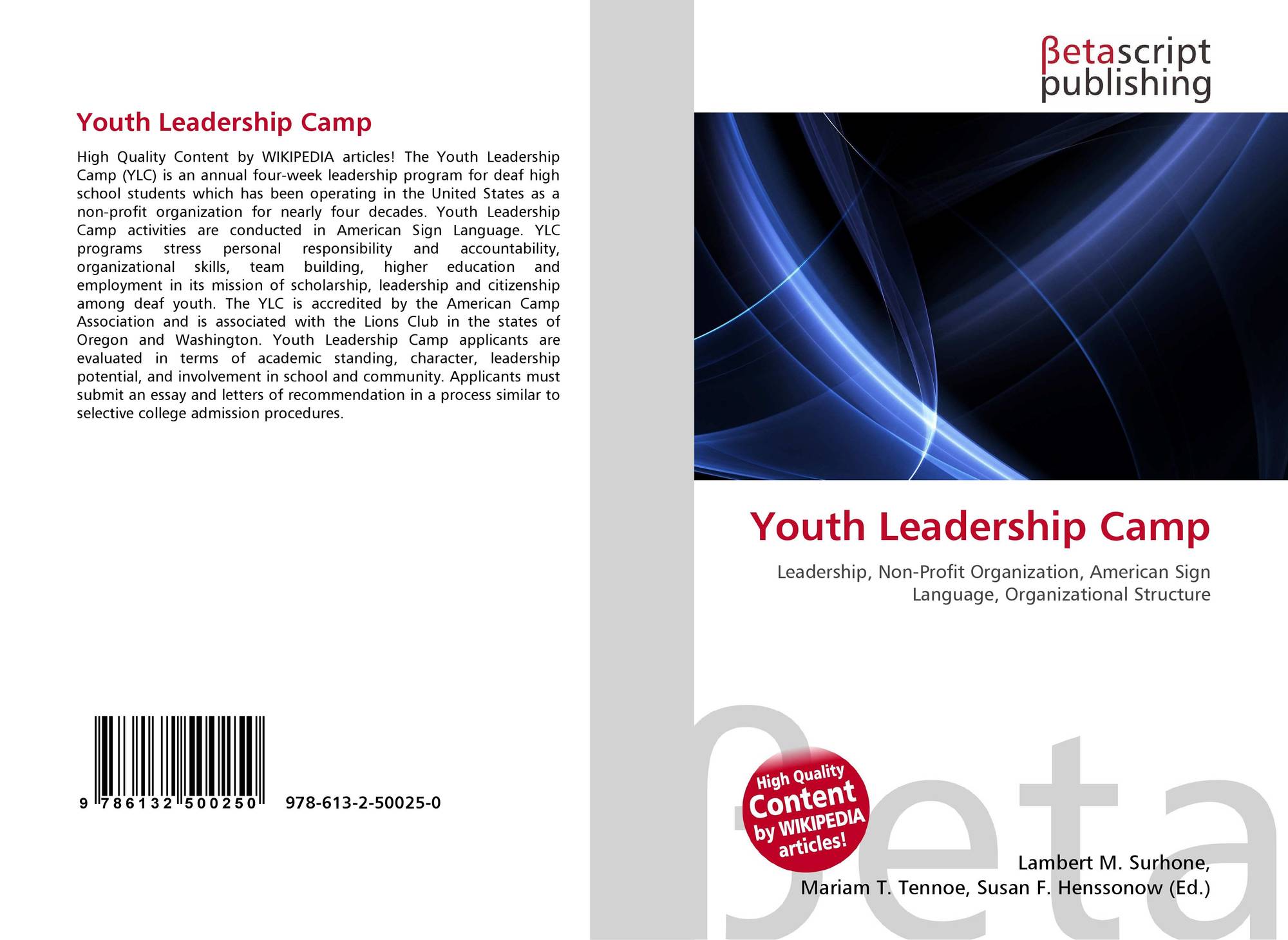 Youth Leadership Camp

High Quality Content by WIKIPEDIA articles! The Youth Leadership Camp (YLC) is an annual four-week leadership program for deaf high school students which has been operating in the United States as a non-profit organization for nearly four decades. Youth Leadership Camp activities are conducted in American Sign Language. YLC programs stress personal responsibility and accountability, organizational skills, team building, higher education and employment in its mission of scholarship, leadership and citizenship among deaf youth. The YLC is accredited by the American Camp Association and is associated with the Lions Club in the states of Oregon and Washington. Youth Leadership Camp applicants are evaluated in terms of academic standing, character, leadership potential, and involvement in school and community. Applicants must submit an essay and letters of recommendation in a process similar to selective college admission procedures.

9 786132 500250

978-613-2-50025-0

βetascript
publishing

Youth Leadership Camp

Leadership, Non-Profit Organization, American Sign Language, Organizational Structure

High Quality
Content
by WIKIPEDIA
articles!

Lambert M. Surhone,
Mariam T. Tennoe, Susan F. Henssonow (Ed.)

βeta